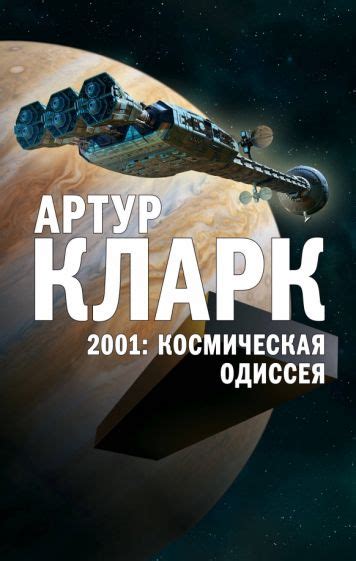 АРТУР
КЛАРК
2001: КОСМИЧЕСКАЯ ОДИССЕЯ